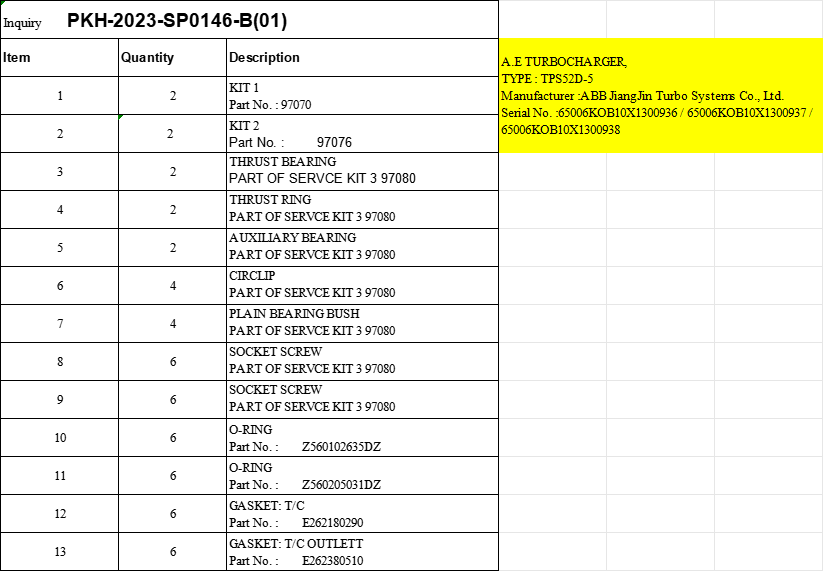 Inquiry PKH-2023-SP0146-B(01)

| Item | Quantity | Description |
|---|---|---|
| 1 | 2 | KIT 1 Part No. : 97070 |
| 2 | 2 | KIT 2 Part No. : 97076 |
| 3 | 2 | THRUST BEARING PART OF SERVCE KIT 3 97080 |
| 4 | 2 | THRUST RING PART OF SERVCE KIT 3 97080 |
| 5 | 2 | AUXILIARY BEARING PART OF SERVCE KIT 3 97080 |
| 6 | 4 | CIRCLIP PART OF SERVCE KIT 3 97080 |
| 7 | 4 | PLAIN BEARING BUSH PART OF SERVCE KIT 3 97080 |
| 8 | 6 | SOCKET SCREW PART OF SERVCE KIT 3 97080 |
| 9 | 6 | SOCKET SCREW PART OF SERVCE KIT 3 97080 |
| 10 | 6 | O-RING Part No. : Z560102635DZ |
| 11 | 6 | O-RING Part No. : Z560205031DZ |
| 12 | 6 | GASKET: T/C Part No. : E262180290 |
| 13 | 6 | GASKET: T/C OUTLETT Part No. : E262380510 |

A.E TURBOCHARGER,
TYPE : TPS52D-5
Manufacturer :ABB JiangJin Turbo Systems Co., Ltd.
Serial No. :65006KOB10X1300936 / 65006KOB10X1300937 / 65006KOB10X1300938